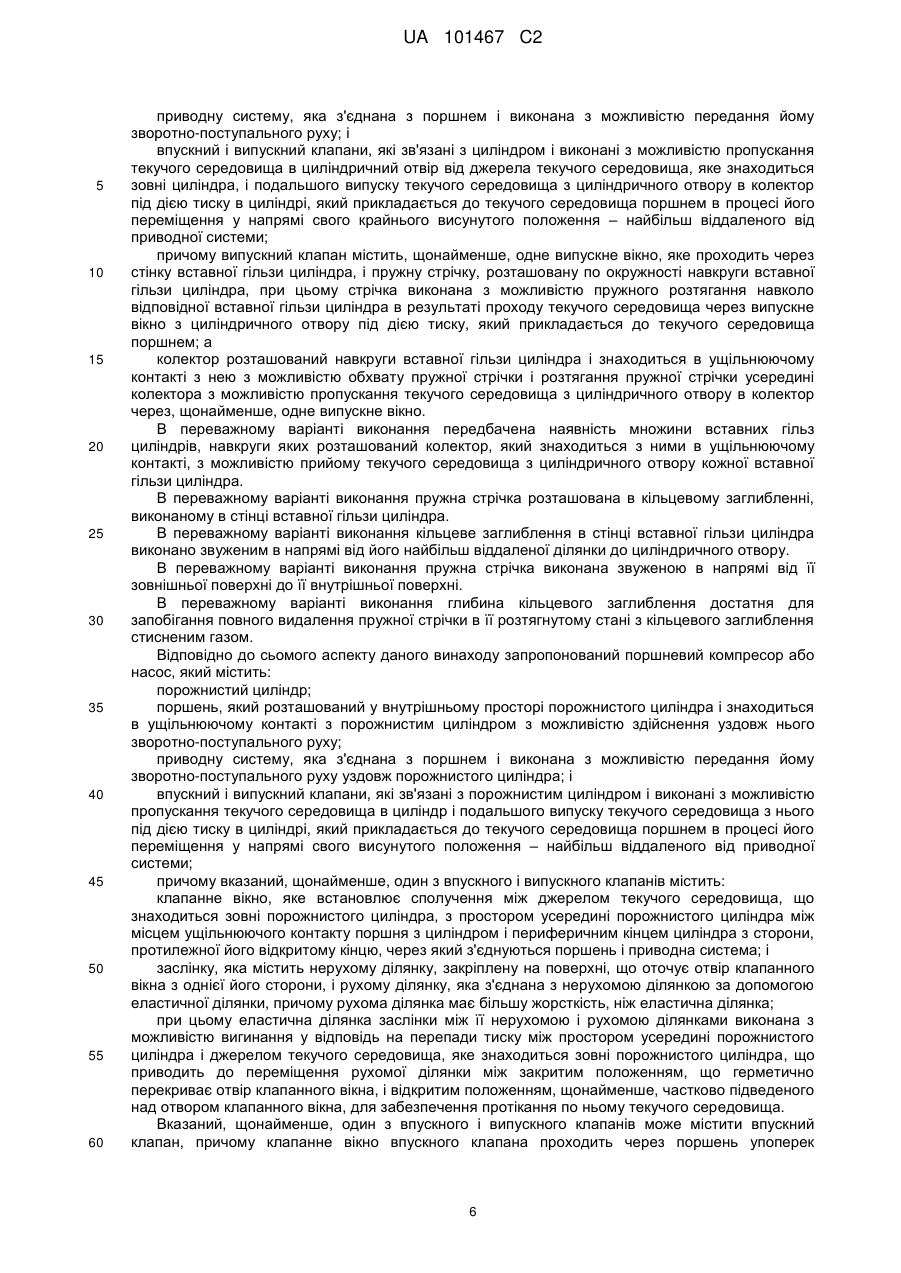 UA 101467 C2

приводну систему, яка з'єднана з поршнем і виконана з можливістю передання йому зворотно-поступального руху; і

впускний і випускний клапани, які зв'язані з циліндром і виконані з можливістю пропускання текучого середовища в циліндричний отвір від джерела текучого середовища, яке знаходиться
5 зовні циліндра, і подальшого випуску текучого середовища з циліндричного отвору в колектор під дією тиску в циліндрі, який прикладається до текучого середовища поршнем в процесі його переміщення у напрямі свого крайнього висунутого положення – найбільш віддаленого від приводної системи;

причому випускний клапан містить, щонайменше, одне випускне вікно, яке проходить через
10 стінку вставної гільзи циліндра, і пружну стрічку, розташовану по окружності навкруги вставної гільзи циліндра, при цьому стрічка виконана з можливістю пружного розтягання навколо відповідної вставної гільзи циліндра в результаті проходу текучого середовища через випускне вікно з циліндричного отвору під дією тиску, який прикладається до текучого середовища поршнем; а
15 колектор розташований навкруги вставної гільзи циліндра і знаходиться в ущільнюючому контакті з нею з можливістю обхвату пружної стрічки і розтягання пружної стрічки усередині колектора з можливістю пропускання текучого середовища з циліндричного отвору в колектор через, щонайменше, одне випускне вікно.

В переважному варіанті виконання передбачена наявність множини вставних гільз
20 циліндрів, навкруги яких розташований колектор, який знаходиться з ними в ущільнюючому контакті, з можливістю прийому текучого середовища з циліндричного отвору кожної вставної гільзи циліндра.

В переважному варіанті виконання пружна стрічка розташована в кільцевому заглибленні, виконаному в стінці вставної гільзи циліндра.
25 В переважному варіанті виконання кільцеве заглиблення в стінці вставної гільзи циліндра виконано звуженим в напрямі від його найбільш віддаленої ділянки до циліндричного отвору.

В переважному варіанті виконання пружна стрічка виконана звуженою в напрямі від її зовнішньої поверхні до її внутрішньої поверхні.

В переважному варіанті виконання глибина кільцевого заглиблення достатня для
30 запобігання повного видалення пружної стрічки в її розтягнутому стані з кільцевого заглиблення стисненим газом.

Відповідно до сьомого аспекту даного винаходу запропонований поршневий компресор або насос, який містить:

порожнистий циліндр;
35 поршень, який розташований у внутрішньому просторі порожнистого циліндра і знаходиться в ущільнюючому контакті з порожнистим циліндром з можливістю здійснення уздовж нього зворотно-поступального руху;

приводну систему, яка з'єднана з поршнем і виконана з можливістю передання йому зворотно-поступального руху уздовж порожнистого циліндра; і
40 впускний і випускний клапани, які зв'язані з порожнистим циліндром і виконані з можливістю пропускання текучого середовища в циліндр і подальшого випуску текучого середовища з нього під дією тиску в циліндрі, який прикладається до текучого середовища поршнем в процесі його переміщення у напрямі свого висунутого положення – найбільш віддаленого від приводної системи;
45 причому вказаний, щонайменше, один з впускного і випускного клапанів містить:

клапанне вікно, яке встановлює сполучення між джерелом текучого середовища, що знаходиться зовні порожнистого циліндра, з простором усередині порожнистого циліндра між місцем ущільнюючого контакту поршня з циліндром і периферичним кінцем циліндра з сторони, протилежної його відкритому кінцю, через який з'єднуються поршень і приводна система; і
50 заслінку, яка містить нерухому ділянку, закріплену на поверхні, що оточує отвір клапанного вікна з однієї його сторони, і рухому ділянку, яка з'єднана з нерухомою ділянкою за допомогою еластичної ділянки, причому рухома ділянка має більшу жорсткість, ніж еластична ділянка;

при цьому еластична ділянка заслінки між її нерухомою і рухомою ділянками виконана з можливістю вигинання у відповідь на перепади тиску між простором усередині порожнистого
55 циліндра і джерелом текучого середовища, яке знаходиться зовні порожнистого циліндра, що приводить до переміщення рухомої ділянки між закритим положенням, що герметично перекриває отвір клапанного вікна, і відкритим положенням, щонайменше, частково підведеного над отвором клапанного вікна, для забезпечення протікання по ньому текучого середовища.

Вказаний, щонайменше, один з впускного і випускного клапанів може містити впускний
60 клапан, причому клапанне вікно впускного клапана проходить через поршень упоперек

6